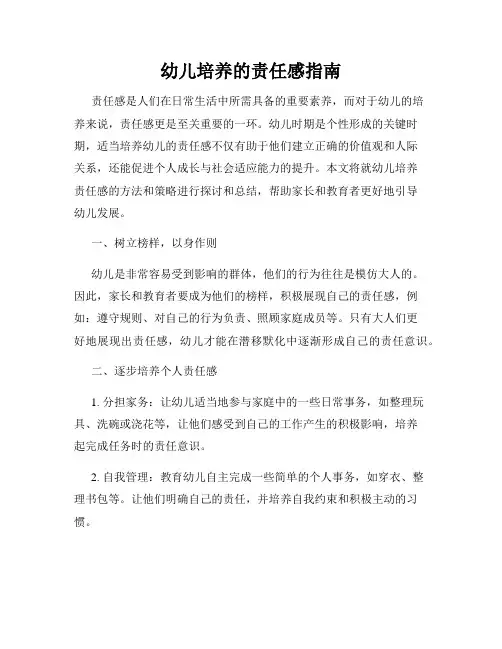 幼儿培养的责任感指南

责任感是人们在日常生活中所需具备的重要素养，而对于幼儿的培养来说，责任感更是至关重要的一环。幼儿时期是个性形成的关键时期，适当培养幼儿的责任感不仅有助于他们建立正确的价值观和人际关系，还能促进个人成长与社会适应能力的提升。本文将就幼儿培养责任感的方法和策略进行探讨和总结，帮助家长和教育者更好地引导幼儿发展。

一、树立榜样，以身作则

幼儿是非常容易受到影响的群体，他们的行为往往是模仿大人的。因此，家长和教育者要成为他们的榜样，积极展现自己的责任感，例如：遵守规则、对自己的行为负责、照顾家庭成员等。只有大人们更好地展现出责任感，幼儿才能在潜移默化中逐渐形成自己的责任意识。

二、逐步培养个人责任感

1. 分担家务：让幼儿适当地参与家庭中的一些日常事务，如整理玩具、洗碗或浇花等，让他们感受到自己的工作产生的积极影响，培养起完成任务时的责任意识。

2. 自我管理：教育幼儿自主完成一些简单的个人事务，如穿衣、整理书包等。让他们明确自己的责任，并培养自我约束和积极主动的习惯。